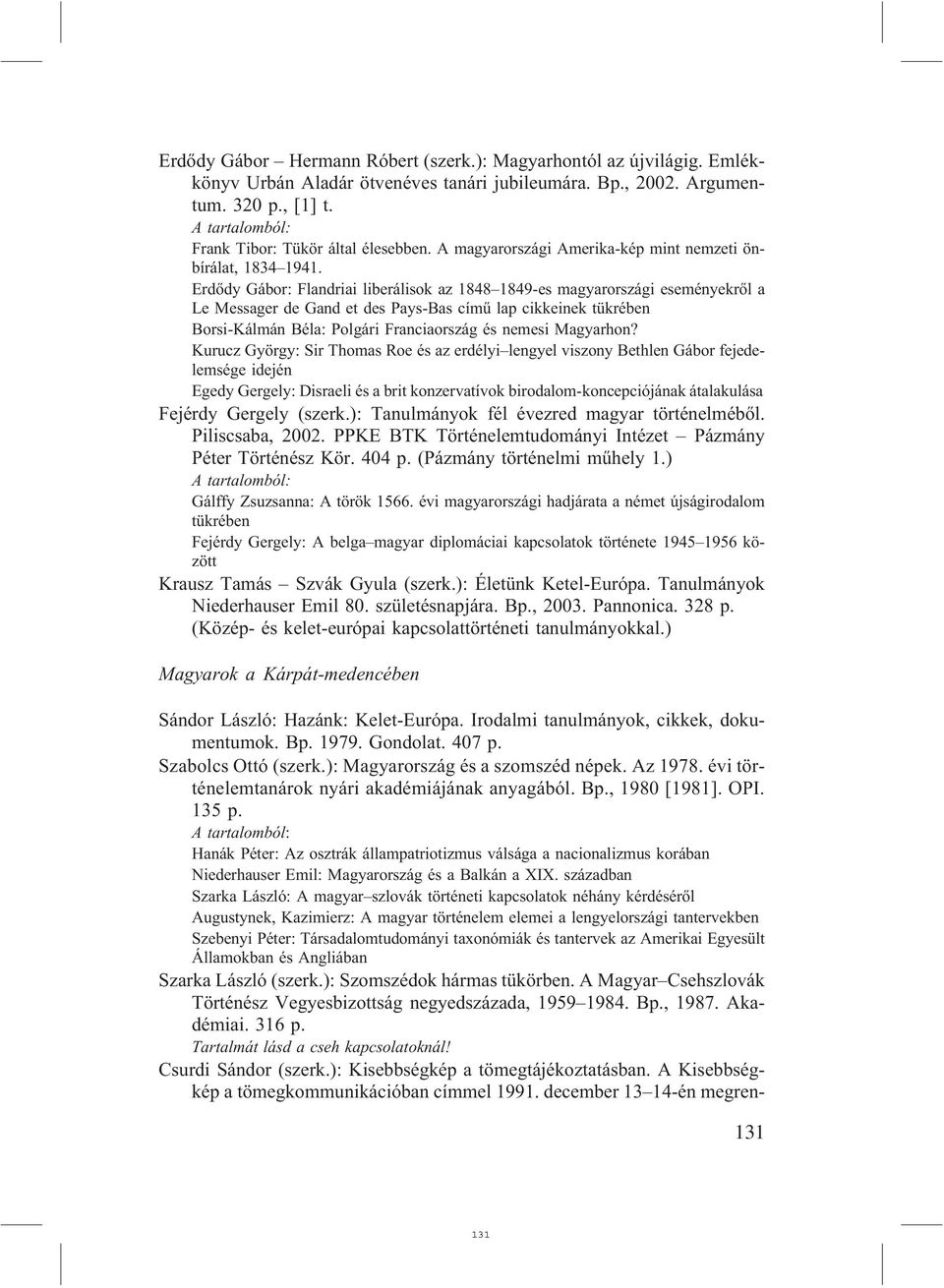 Erdődy Gábor – Hermann Róbert (szerk.): Magyarhontól az újvilágig. Emlékkönyv Urbán Aladár ötvenéves tanári jubileumára. Bp., 2002. Argumentum. 320 p., [1] t.
A tartalomból:
Frank Tibor: Tükör által élesebben. A magyarországi Amerika-kép mint nemzeti önbírálat, 1834–1941.
Erdődy Gábor: Flandriai liberálisok az 1848–1849-es magyarországi eseményekről a Le Messager de Gand et des Pays-Bas című lap cikkeinek tükrében
Borsi-Kálmán Béla: Polgári Franciaország és nemesi Magyarhon?
Kurucz György: Sir Thomas Roe és az erdélyi–lengyel viszony Bethlen Gábor fejedelemsége idején
Egedy Gergely: Disraeli és a brit konzervatívok birodalom-koncepciójának átalakulása
Fejérdy Gergely (szerk.): Tanulmányok fél évezred magyar történelméből. Piliscsaba, 2002. PPKE BTK Történelemtudományi Intézet – Pázmány Péter Történész Kör. 404 p. (Pázmány történelmi műhely 1.)
A tartalomból:
Gálffy Zsuzsanna: A török 1566. évi magyarországi hadjárata a német újságirodalom tükrében
Fejérdy Gergely: A belga–magyar diplomáciai kapcsolatok története 1945–1956 között
Krausz Tamás – Szvák Gyula (szerk.): Életünk Ketel-Európa. Tanulmányok Niederhauser Emil 80. születésnapjára. Bp., 2003. Pannonica. 328 p. (Közép- és kelet-európai kapcsolattörténeti tanulmányokkal.)

Magyarok a Kárpát-medencében

Sándor László: Hazánk: Kelet-Európa. Irodalmi tanulmányok, cikkek, dokumentumok. Bp. 1979. Gondolat. 407 p.
Szabolcs Ottó (szerk.): Magyarország és a szomszéd népek. Az 1978. évi történelemtanárok nyári akadémiájának anyagából. Bp., 1980 [1981]. OPI. 135 p.
A tartalomból:
Hanák Péter: Az osztrák állampatriotizmus válsága a nacionalizmus korában
Niederhauser Emil: Magyarország és a Balkán a XIX. században
Szarka László: A magyar–szlovák történeti kapcsolatok néhány kérdéséről
Augustynek, Kazimierz: A magyar történelem elemei a lengyelországi tantervekben
Szebenyi Péter: Társadalomtudományi taxonómiák és tantervek az Amerikai Egyesült Államokban és Angliában
Szarka László (szerk.): Szomszédok hármas tükörben. A Magyar–Csehszlovák Történész Vegyesbizottság negyedszázada, 1959–1984. Bp., 1987. Akadémiai. 316 p.
Tartalmát lásd a cseh kapcsolatoknál!
Csurdi Sándor (szerk.): Kisebbségkép a tömegtájékoztatásban. A Kisebbségkép a tömegkommunikációban címmel 1991. december 13–14-én megren-

131

131